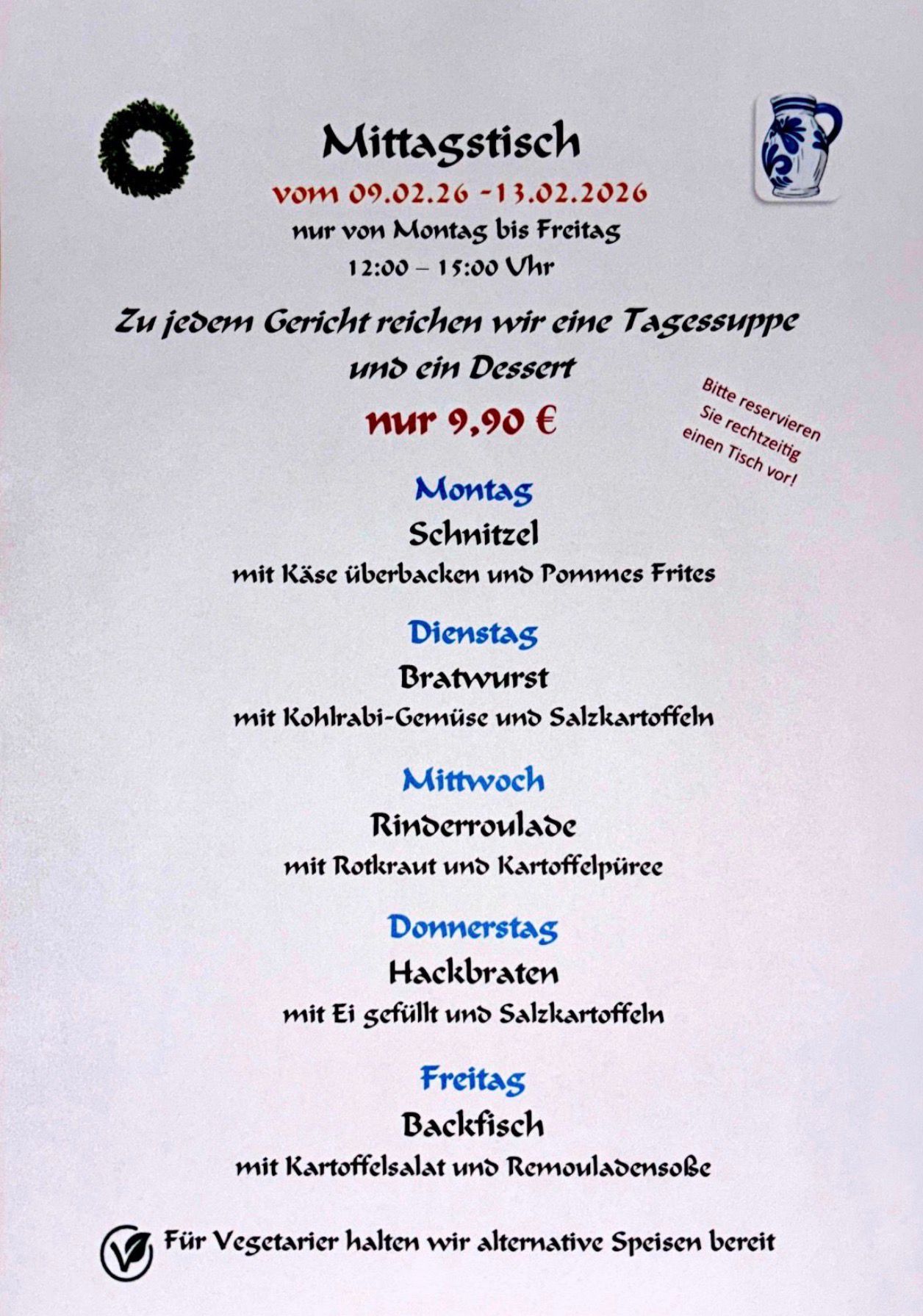 Mittagstisch

vom 09.02.26 -13.02.2026

nur von Montag bis Freitag

12:00 – 15:00 Uhr

Zu jedem Gericht reichen wir eine Tagessuppe und ein Dessert

nur 9,90 €

Bitte reservieren Sie rechtzeitig einen Tisch vor!

Montag

Schnitzel

mit Käse überbacken und Pommes Frites

Dienstag

Bratwurst

mit Kohlrabi-Gemüse und Salzkartoffeln

Mittwoch

Rinderroulade

mit Rotkraut und Kartoffelpüree

Donnerstag

Hackbraten

mit Ei gefüllt und Salzkartoffeln

Freitag

Backfisch

mit Kartoffelsalat und Remouladensoße

Für Vegetarier halten wir alternative Speisen bereit